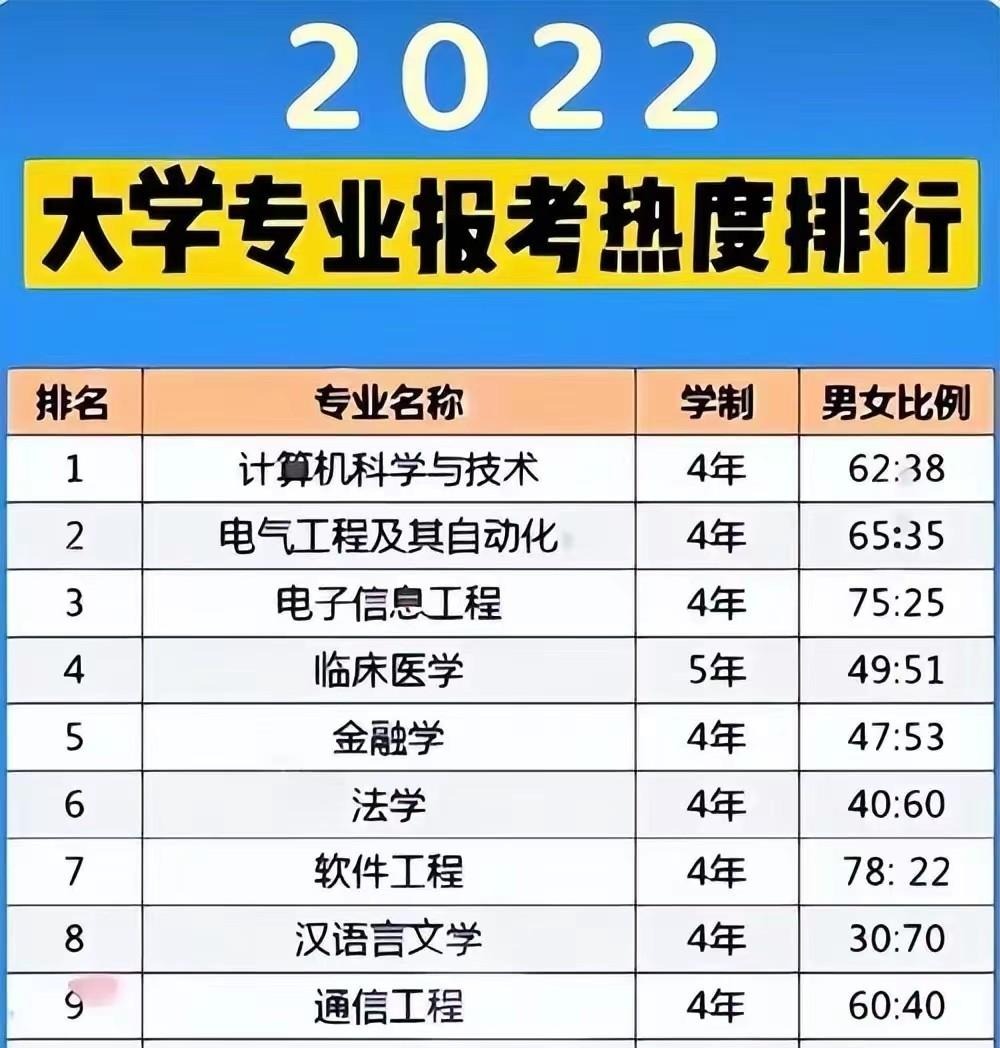 2022

大学专业报考热度排行

| 排名 | 专业名称 | 学制 | 男女比例 |
|---|---|---|---|
| 1 | 计算机科学与技术 | 4年 | 62:38 |
| 2 | 电气工程及其自动化 | 4年 | 65:35 |
| 3 | 电子信息工程 | 4年 | 75:25 |
| 4 | 临床医学 | 5年 | 49:51 |
| 5 | 金融学 | 4年 | 47:53 |
| 6 | 法学 | 4年 | 40:60 |
| 7 | 软件工程 | 4年 | 78: 22 |
| 8 | 汉语言文学 | 4年 | 30:70 |
| 9 | 通信工程 | 4年 | 60:40 |